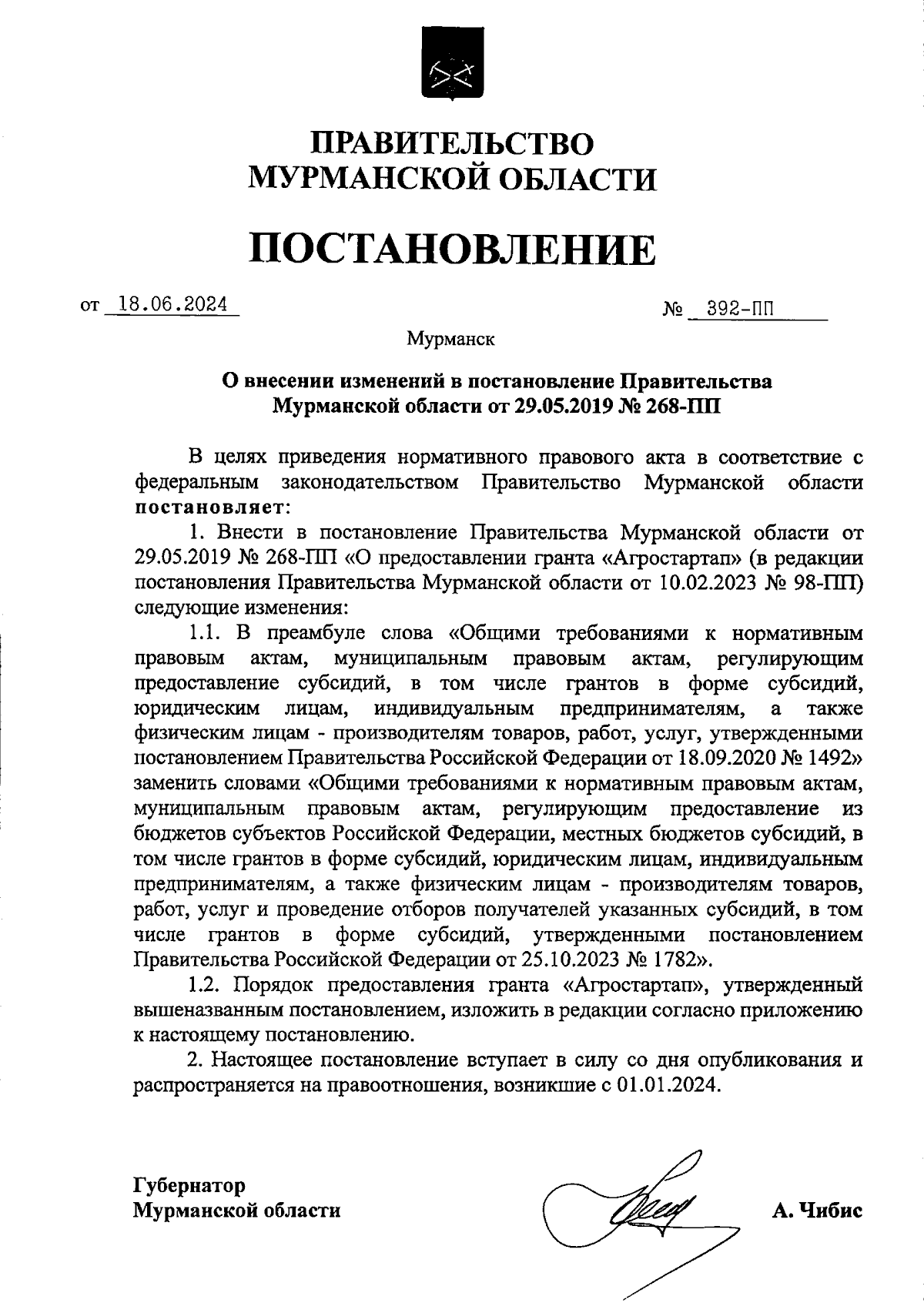 ПРАВИТЕЛЬСТВО
МУРМАНСКОЙ ОБЛАСТИ

ПОСТАНОВЛЕНИЕ

от 18.06.2024 № 392-ПП

Мурманск

О внесении изменений в постановление Правительства Мурманской области от 29.05.2019 № 268-ПП

В целях приведения нормативного правового акта в соответствие с федеральным законодательством Правительство Мурманской области постановляет:

1. Внести в постановление Правительства Мурманской области от 29.05.2019 № 268-ПП «О предоставлении гранта «Агростартап» (в редакции постановления Правительства Мурманской области от 10.02.2023 № 98-ПП) следующие изменения:

1.1. В преамбуле слова «Общими требованиями к нормативным правовым актам, муниципальным правовым актам, регулирующим предоставление субсидий, в том числе грантов в форме субсидий, юридическим лицам, индивидуальным предпринимателям, а также физическим лицам - производителям товаров, работ, услуг, утвержденными постановлением Правительства Российской Федерации от 18.09.2020 № 1492» заменить словами «Общими требованиями к нормативным правовым актам, муниципальным правовым актам, регулирующим предоставление из бюджетов субъектов Российской Федерации, местных бюджетов субсидий, в том числе грантов в форме субсидий, юридическим лицам, индивидуальным предпринимателям, а также физическим лицам - производителям товаров, работ, услуг и проведение отборов получателей указанных субсидий, в том числе грантов в форме субсидий, утвержденными постановлением Правительства Российской Федерации от 25.10.2023 № 1782».

1.2. Порядок предоставления гранта «Агростартап», утвержденный вышеназванным постановлением, изложить в редакции согласно приложению к настоящему постановлению.

2. Настоящее постановление вступает в силу со дня опубликования и распространяется на правоотношения, возникшие с 01.01.2024.

Губернатор
Мурманской области А. Чибис